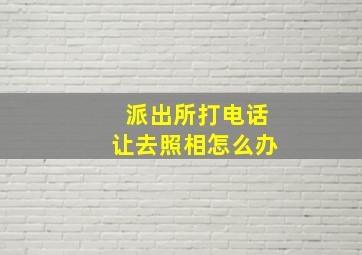 派出所打电话
让去照相怎么办